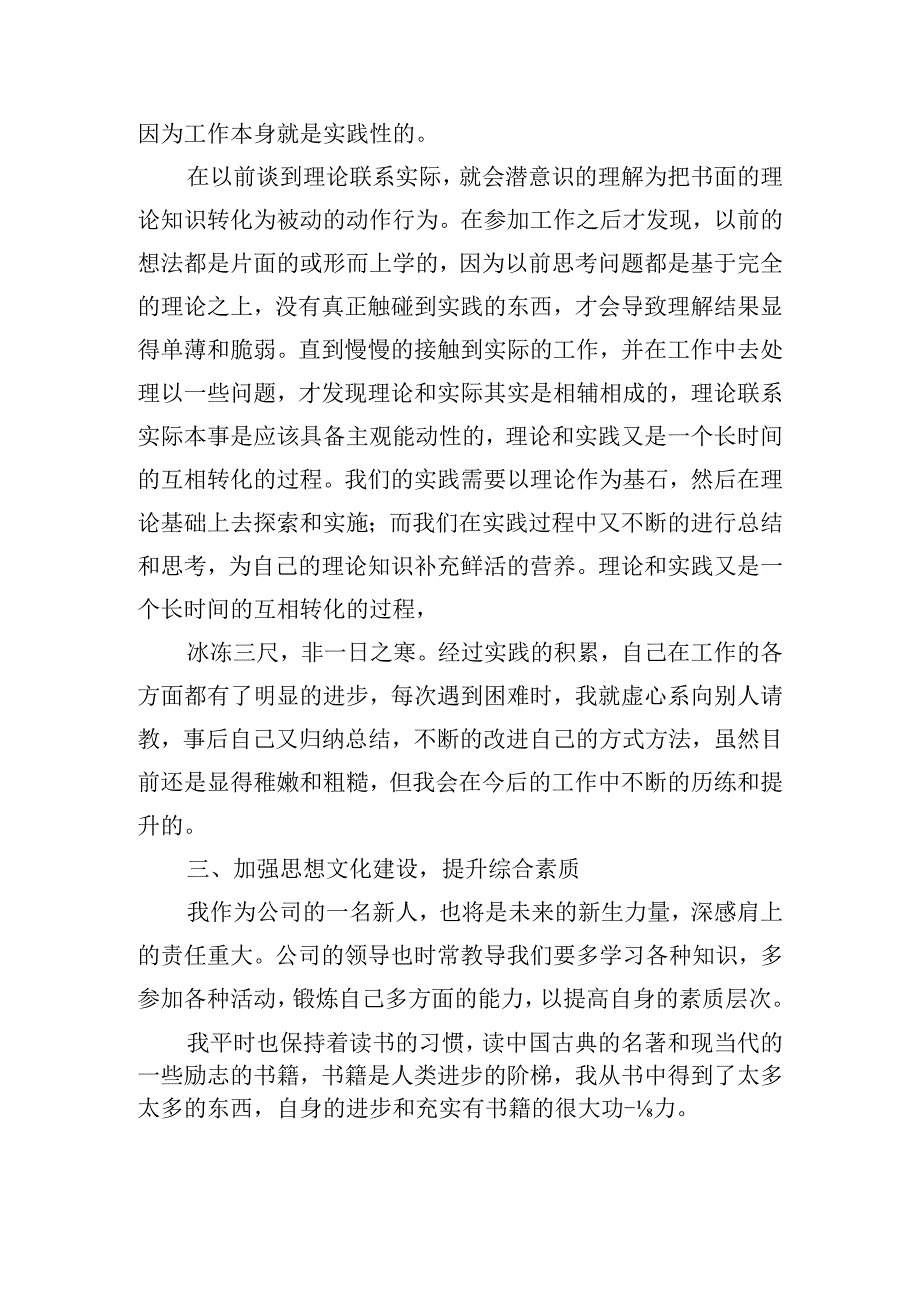 因为工作本身就是实践性的。

在以前谈到理论联系实际，就会潜意识的理解为把书面的理论知识转化为被动的动作行为。在参加工作之后才发现，以前的想法都是片面的或形而上学的，因为以前思考问题都是基于完全的理论之上，没有真正触碰到实践的东西，才会导致理解结果显得单薄和脆弱。直到慢慢的接触到实际的工作，并在工作中去处理以一些问题，才发现理论和实际其实是相辅相成的，理论联系实际本事是应该具备主观能动性的，理论和实践又是一个长时间的互相转化的过程。我们的实践需要以理论作为基石，然后在理论基础上去探索和实施；而我们在实践过程中又不断的进行总结和思考，为自己的理论知识补充鲜活的营养。理论和实践又是一个长时间的互相转化的过程，

冰冻三尺，非一日之寒。经过实践的积累，自己在工作的各方面都有了明显的进步，每次遇到困难时，我就虚心系向别人请教，事后自己又归纳总结，不断的改进自己的方式方法，虽然目前还是显得稚嫩和粗糙，但我会在今后的工作中不断的历练和提升的。

三、加强思想文化建设，提升综合素质

我作为公司的一名新人，也将是未来的新生力量，深感肩上的责任重大。公司的领导也时常教导我们要多学习各种知识，多参加各种活动，锻炼自己多方面的能力，以提高自身的素质层次。

我平时也保持着读书的习惯，读中国古典的名著和现当代的一些励志的书籍，书籍是人类进步的阶梯，我从书中得到了太多太多的东西，自身的进步和充实有书籍的很大功-⅛力。